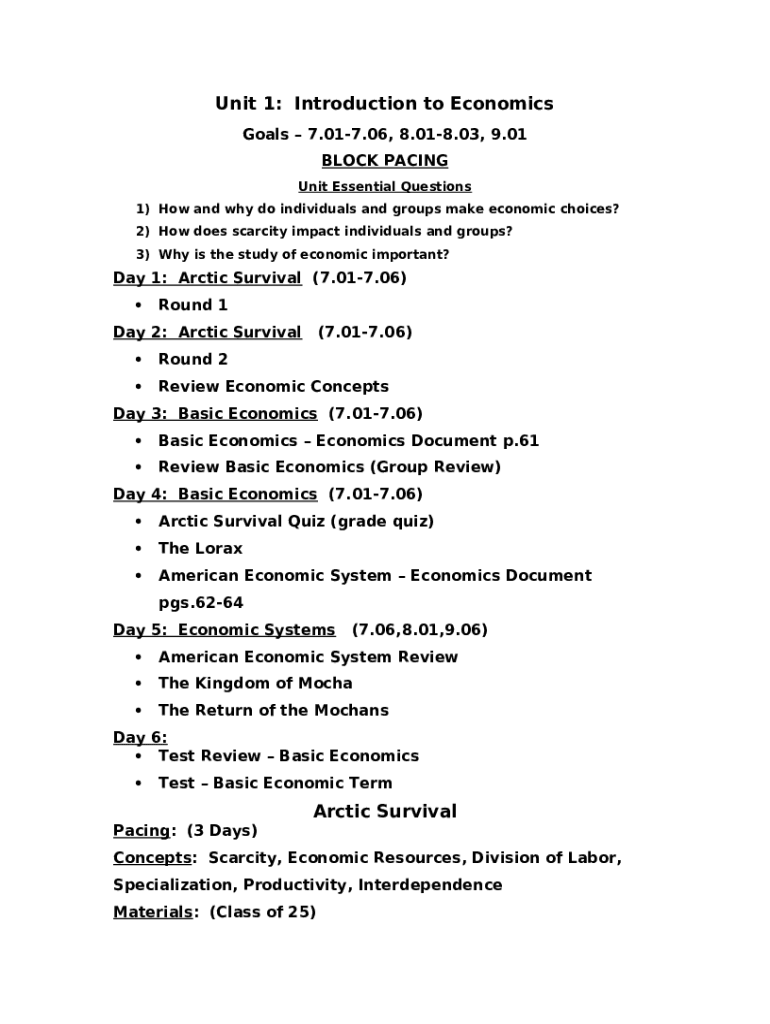 Unit 1: Introduction to Economics

Goals – 7.01-7.06, 8.01-8.03, 9.01

BLOCK PACING

Unit Essential Questions

1) How and why do individuals and groups make economic choices?
2) How does scarcity impact individuals and groups?
3) Why is the study of economic important?

Day 1: Arctic Survival (7.01-7.06)
• Round 1

Day 2: Arctic Survival (7.01-7.06)
• Round 2
• Review Economic Concepts

Day 3: Basic Economics (7.01-7.06)
• Basic Economics – Economics Document p.61
• Review Basic Economics (Group Review)

Day 4: Basic Economics (7.01-7.06)
• Arctic Survival Quiz (grade quiz)
• The Lorax
• American Economic System – Economics Document pgs.62-64

Day 5: Economic Systems (7.06,8.01,9.06)
• American Economic System Review
• The Kingdom of Mocha
• The Return of the Mochans

Day 6:
• Test Review – Basic Economics
• Test – Basic Economic Term

Arctic Survival

Pacing: (3 Days)

Concepts: Scarcity, Economic Resources, Division of Labor, Specialization, Productivity, Interdependence

Materials: (Class of 25)